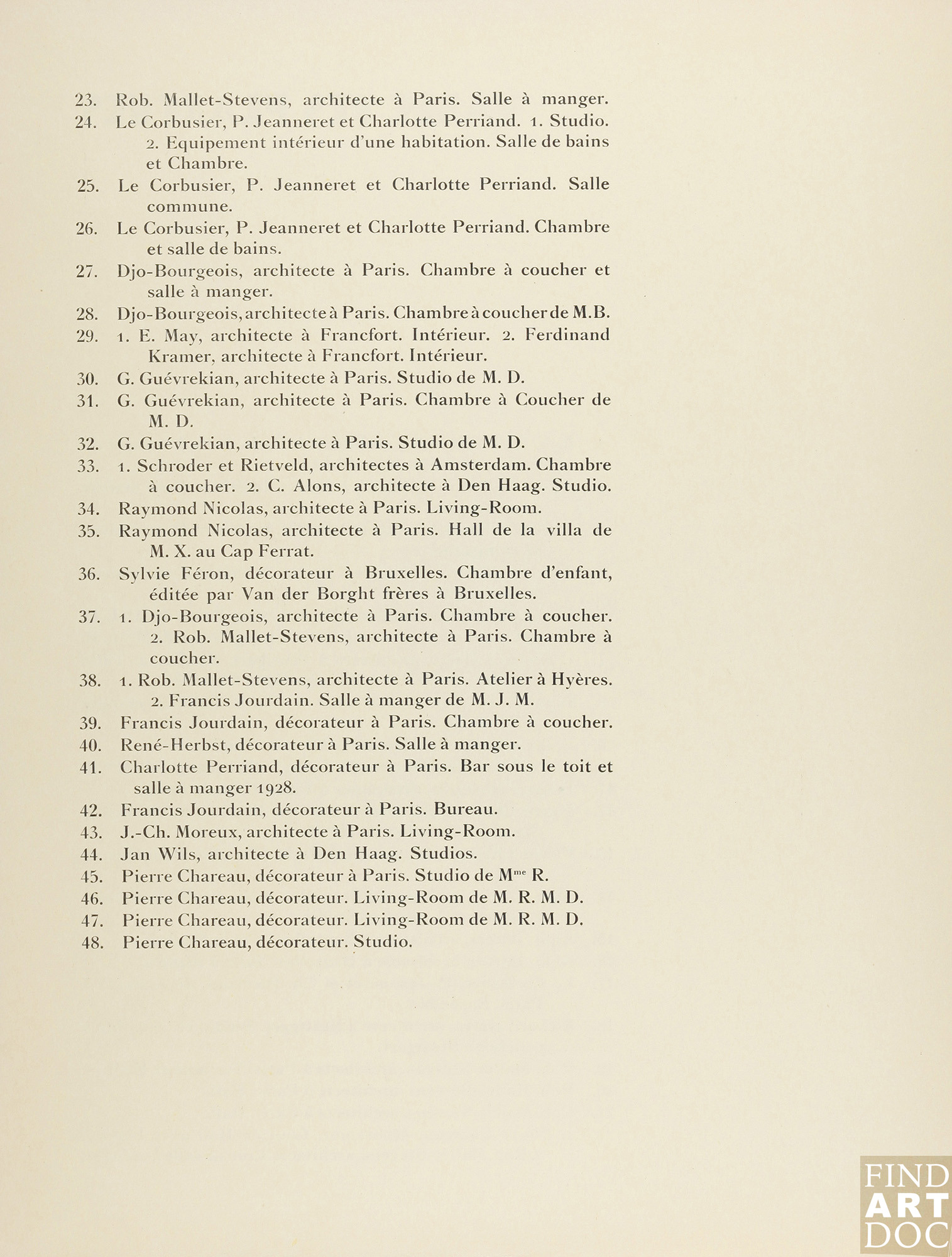 23. Rob. Mallet-Stevens, architecte à Paris. Salle à manger.
24. Le Corbusier, P. Jeanneret et Charlotte Perriand. 1. Studio. 2. Equipement intérieur d'une habitation. Salle de bains et Chambre.
25. Le Corbusier, P. Jeanneret et Charlotte Perriand. Salle commune.
26. Le Corbusier, P. Jeanneret et Charlotte Perriand. Chambre et salle de bains.
27. Djo-Bourgeois, architecte à Paris. Chambre à coucher et salle à manger.
28. Djo-Bourgeois, architecte à Paris. Chambre à coucher de M.B.
29. 1. E. May, architecte à Francfort. Intérieur. 2. Ferdinand Kramer, architecte à Francfort. Intérieur.
30. G. Guévrekian, architecte à Paris. Studio de M. D.
31. G. Guévrekian, architecte à Paris. Chambre à Coucher de M. D.
32. G. Guévrekian, architecte à Paris. Studio de M. D.
33. 1. Schroder et Rietveld, architectes à Amsterdam. Chambre à coucher. 2. C. Alons, architecte à Den Haag. Studio.
34. Raymond Nicolas, architecte à Paris. Living-Room.
35. Raymond Nicolas, architecte à Paris. Hall de la villa de M. X. au Cap Ferrat.
36. Sylvie Féron, décorateur à Bruxelles. Chambre d'enfant, éditée par Van der Borght frères à Bruxelles.
37. 1. Djo-Bourgeois, architecte à Paris. Chambre à coucher. 2. Rob. Mallet-Stevens, architecte à Paris. Chambre à coucher.
38. 1. Rob. Mallet-Stevens, architecte à Paris. Atelier à Hyères. 2. Francis Jourdain. Salle à manger de M. J. M.
39. Francis Jourdain, décorateur à Paris. Chambre à coucher.
40. René-Herbst, décorateur à Paris. Salle à manger.
41. Charlotte Perriand, décorateur à Paris. Bar sous le toit et salle à manger 1928.
42. Francis Jourdain, décorateur à Paris. Bureau.
43. J.-Ch. Moreux, architecte à Paris. Living-Room.
44. Jan Wils, architecte à Den Haag. Studios.
45. Pierre Chareau, décorateur à Paris. Studio de M$^{me}$ R.
46. Pierre Chareau, décorateur. Living-Room de M. R. M. D.
47. Pierre Chareau, décorateur. Living-Room de M. R. M. D.
48. Pierre Chareau, décorateur. Studio.

FIND ART DOC